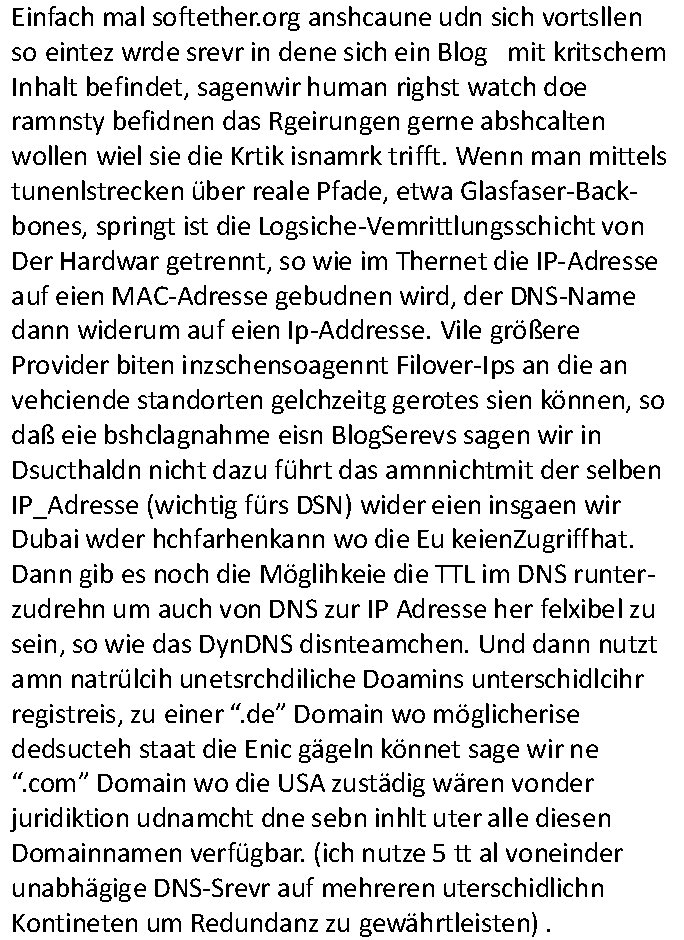 Einfach mal softether.org anshcaune udn sich vortsllen so eintez wrde srevr in dene sich ein Blog mit kritschem Inhalt befindet, sagenwir human righst watch doe ramnsty befidnen das Rgeirungen gerne abshcalten wollen wiel sie die Krtik isnamrk trifft. Wenn man mittels tunenlstrecken über reale Pfade, etwa Glasfaser-Backbones, springt ist die Logsiche-Vemrittlungsschicht von Der Hardwar getrennt, so wie im Thernet die IP-Adresse auf eien MAC-Adresse gebudnen wird, der DNS-Name dann widerum auf eien Ip-Addresse. Vile größere Provider biten inzschensoagennt Filover-Ips an die an vehciende standorten gelchzeitg gerotes sien können, so daß eie bshclagnahme eisn BlogSerevs sagen wir in Dsucthaldn nicht dazu führt das amnnichtmit der selben IP_Adresse (wichtig fürs DSN) wider eien insgaen wir Dubai wder hchfarhenkann wo die Eu keienZugriffhat. Dann gib es noch die Möglihkeie die TTL im DNS runterzudrehn um auch von DNS zur IP Adresse her felxibel zu sein, so wie das DynDNS disnteamchen. Und dann nutzt amn natrülcih unetsrchdiliche Doamins unterschidlcihr registreis, zu einer “.de” Domain wo möglicherise dedsucteh staat die Enic gägeln könnet sage wir ne “.com” Domain wo die USA zustädig wären vonder juridiktion udnamcht dne sebn inhlt uter alle diesen Domainnamen verfügbar. (ich nutze 5 tt al voneinder unabhägige DNS-Srevr auf mehreren uterschidlichn Kontineten um Redundanz zu gewährtleisten) .